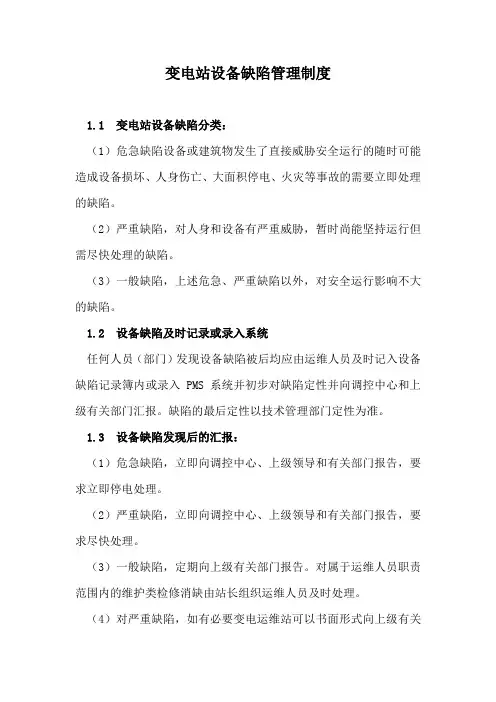 变电站设备缺陷管理制度

1.1 变电站设备缺陷分类：

（1）危急缺陷设备或建筑物发生了直接威胁安全运行的随时可能造成设备损坏、人身伤亡、大面积停电、火灾等事故的需要立即处理的缺陷。

（2）严重缺陷，对人身和设备有严重威胁，暂时尚能坚持运行但需尽快处理的缺陷。

（3）一般缺陷，上述危急、严重缺陷以外，对安全运行影响不大的缺陷。

1.2 设备缺陷及时记录或录入系统

任何人员（部门）发现设备缺陷被后均应由运维人员及时记入设备缺陷记录簿内或录入 PMS 系统并初步对缺陷定性并向调控中心和上级有关部门汇报。缺陷的最后定性以技术管理部门定性为准。

1.3 设备缺陷发现后的汇报：

（1）危急缺陷，立即向调控中心、上级领导和有关部门报告，要求立即停电处理。

（2）严重缺陷，立即向调控中心、上级领导和有关部门报告，要求尽快处理。

（3）一般缺陷，定期向上级有关部门报告。对属于运维人员职责范围内的维护类检修消缺由站长组织运维人员及时处理。

（4）对严重缺陷，如有必要变电运维站可以书面形式向上级有关